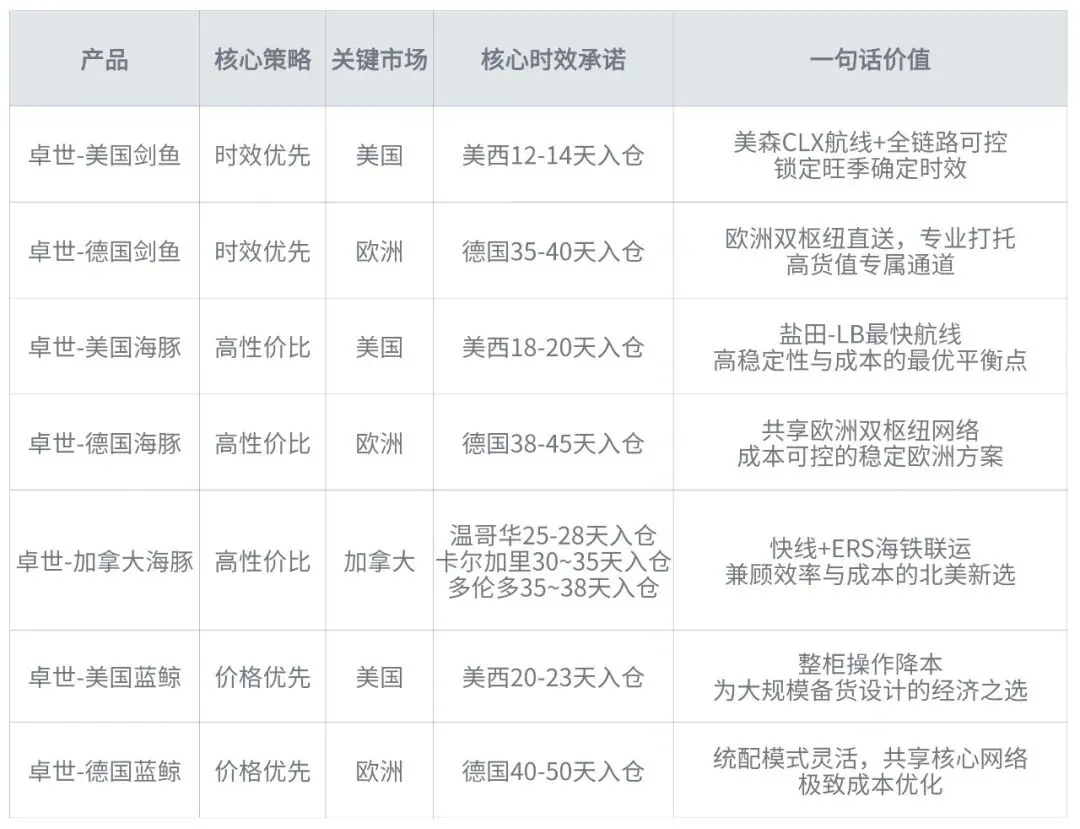 | 产品 | 核心策略 | 关键市场 | 核心时效承诺 | 一句话价值 |
|---|---|---|---|---|
| 卓世-美国剑鱼 | 时效优先 | 美国 | 美西12-14天入仓 | 美森CLX航线+全链路可控 锁定旺季确定时效 |
| 卓世-德国剑鱼 | 时效优先 | 欧洲 | 德国35-40天入仓 | 欧洲双枢纽直送，专业打托 高货值专属通道 |
| 卓世-美国海豚 | 高性价比 | 美国 | 美西18-20天入仓 | 盐田-LB最快航线 高稳定性与成本的最优平衡点 |
| 卓世-德国海豚 | 高性价比 | 欧洲 | 德国38-45天入仓 | 共享欧洲双枢纽网络 成本可控的稳定欧洲方案 |
| 卓世-加拿大海豚 | 高性价比 | 加拿大 | 温哥华25-28天入仓 卡尔加里30~35天入仓 多伦多35~38天入仓 | 快线+ERS海铁联运 兼顾效率与成本的北美新选 |
| 卓世-美国蓝鲸 | 价格优先 | 美国 | 美西20-23天入仓 | 整柜操作降本 为大规模备货设计的经济之选 |
| 卓世-德国蓝鲸 | 价格优先 | 欧洲 | 德国40-50天入仓 | 统配模式灵活，共享核心网络 极致成本优化 |